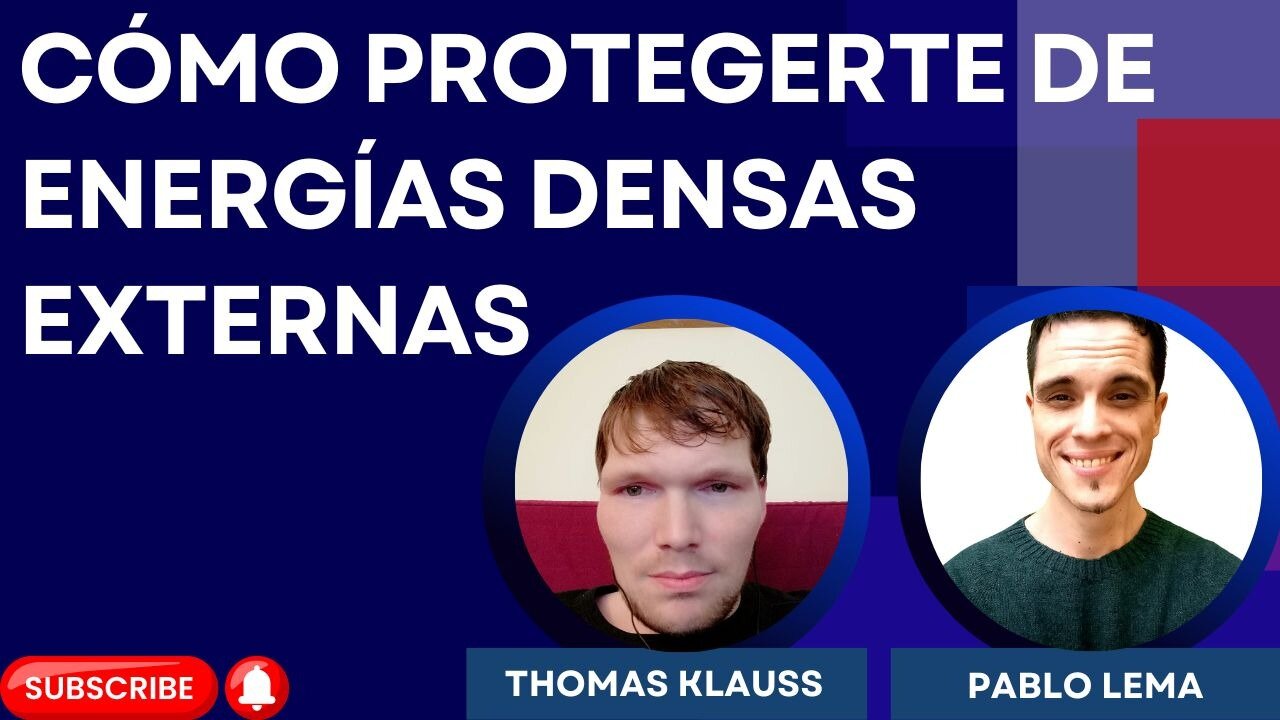 CÓMO PROTEGERTE DE ENERGÍAS DENSAS EXTERNAS

SUBSCRIBE

THOMAS KLAUSS

PABLO LEMA